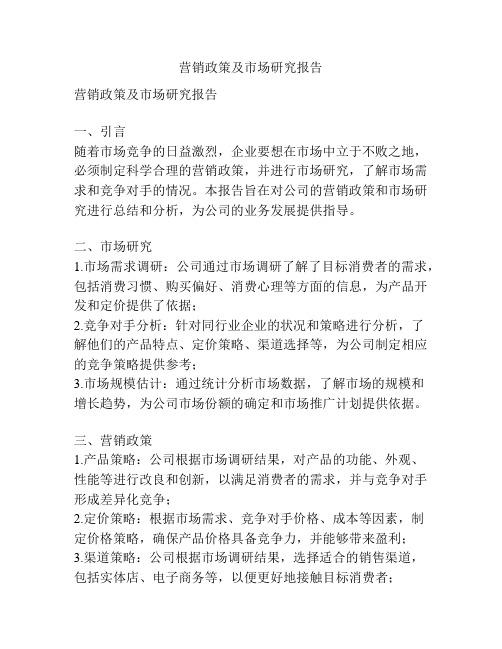 营销政策及市场研究报告

营销政策及市场研究报告

一、引言
随着市场竞争的日益激烈，企业要想在市场中立于不败之地，必须制定科学合理的营销政策，并进行市场研究，了解市场需求和竞争对手的情况。本报告旨在对公司的营销政策和市场研究进行总结和分析，为公司的业务发展提供指导。

二、市场研究
1.市场需求调研：公司通过市场调研了解了目标消费者的需求，包括消费习惯、购买偏好、消费心理等方面的信息，为产品开发和定价提供了依据；
2.竞争对手分析：针对同行业企业的状况和策略进行分析，了解他们的产品特点、定价策略、渠道选择等，为公司制定相应的竞争策略提供参考；
3.市场规模估计：通过统计分析市场数据，了解市场的规模和增长趋势，为公司市场份额的确定和市场推广计划提供依据。

三、营销政策
1.产品策略：公司根据市场调研结果，对产品的功能、外观、性能等进行改良和创新，以满足消费者的需求，并与竞争对手形成差异化竞争；
2.定价策略：根据市场需求、竞争对手价格、成本等因素，制定价格策略，确保产品价格具备竞争力，并能够带来盈利；
3.渠道策略：公司根据市场调研结果，选择适合的销售渠道，包括实体店、电子商务等，以便更好地接触目标消费者；